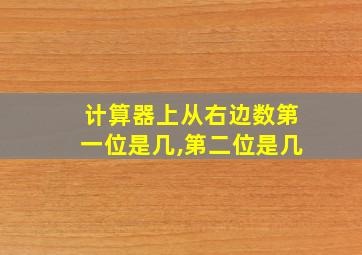 计算器上从右边数第一位是几,第二位是几